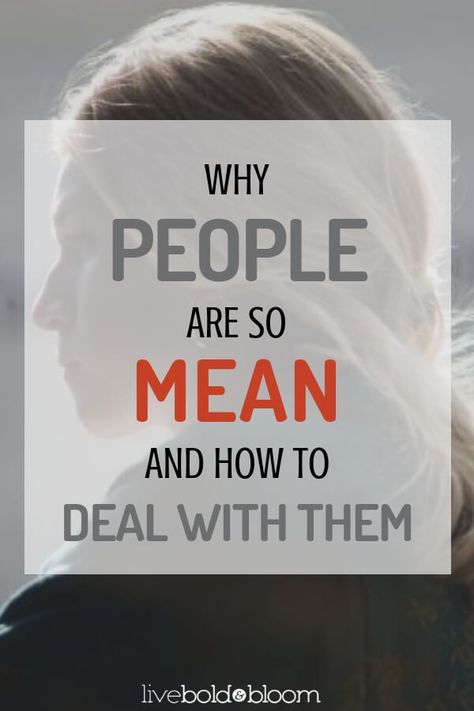 WHY
PEOPLE
ARE SO
MEAN
AND HOW TO
DEAL WITH THEM

livebold&bloom